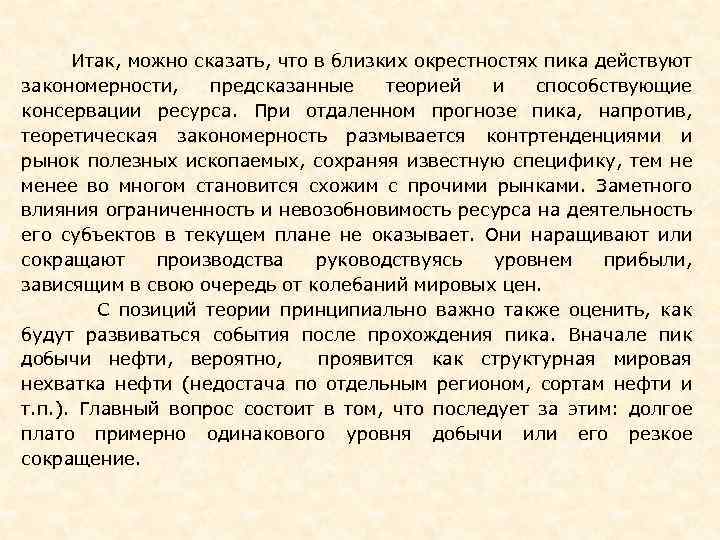 Итак, можно сказать, что в близких окрестностях пика действуют закономерности, предсказанные теорией и способствующие консервации ресурса. При отдаленном прогнозе пика, напротив, теоретическая закономерность размывается контртенденциями и рынок полезных ископаемых, сохраняя известную специфику, тем не менее во многом становится схожим с прочими рынками. Заметного влияния ограниченность и невозобновимость ресурса на деятельность его субъектов в текущем плане не оказывает. Они наращивают или сокращают производства руководствуясь уровнем прибыли, зависящим в свою очередь от колебаний мировых цен.

С позиций теории принципиально важно также оценить, как будут развиваться события после прохождения пика. Вначале пик добычи нефти, вероятно, проявится как структурная мировая нехватка нефти (недостача по отдельным регионом, сортам нефти и т.п.). Главный вопрос состоит в том, что последует за этим: долгое плато примерно одинакового уровня добычи или его резкое сокращение.